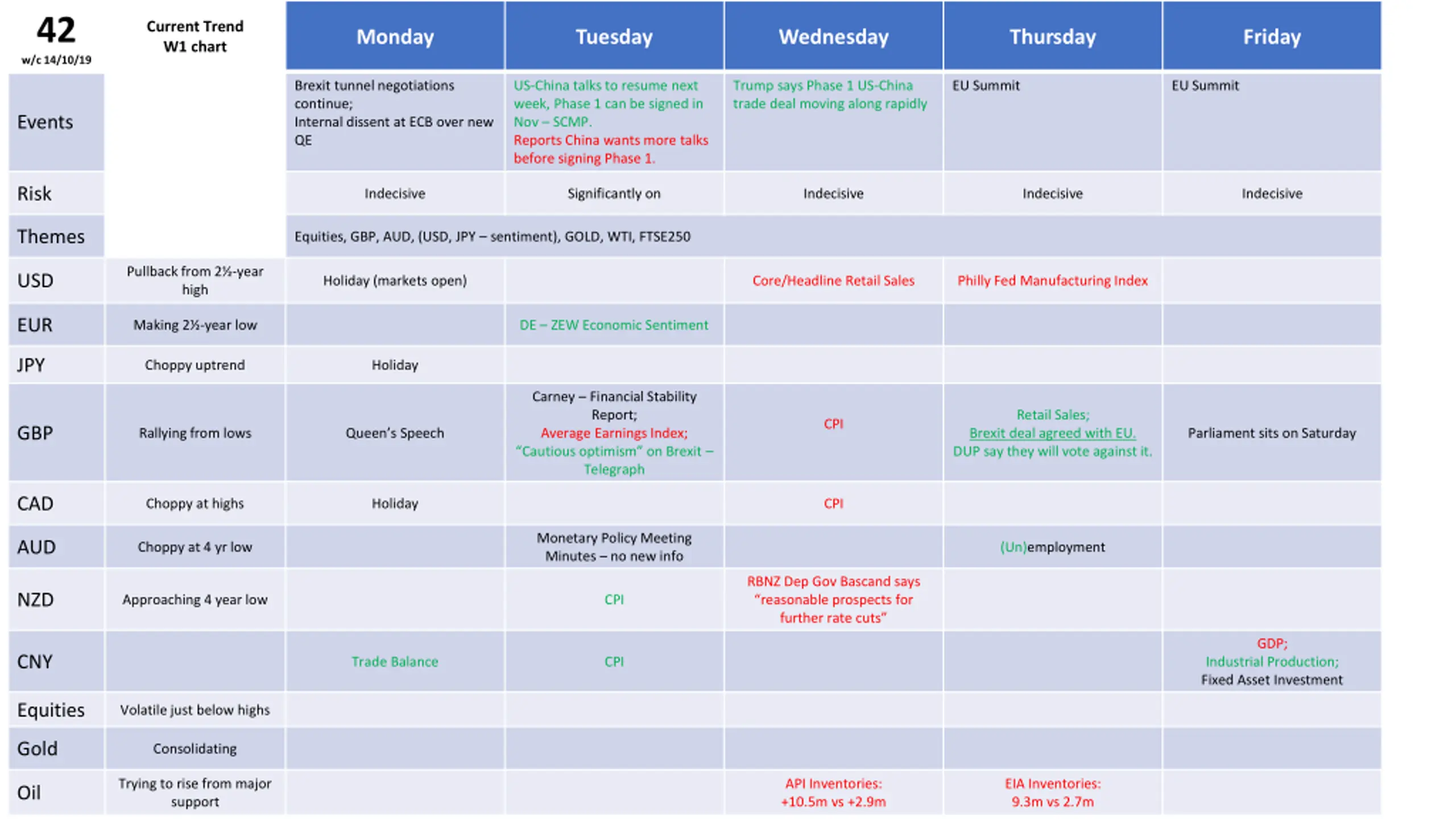 | 42 w/c 14/10/19 | Current Trend W1 chart | Monday | Tuesday | Wednesday | Thursday | Friday |
|---|---|---|---|---|---|---|
| Events | | Brexit tunnel negotiations continue; Internal dissent at ECB over new QE | US-China talks to resume next week, Phase 1 can be signed in Nov – SCMP. Reports China wants more talks before signing Phase 1. | Trump says Phase 1 US-China trade deal moving along rapidly | EU Summit | EU Summit |
| Risk | | Indecisive | Significantly on | Indecisive | Indecisive | Indecisive |
| Themes | | Equities, GBP, AUD, (USD, JPY – sentiment), GOLD, WTI, FTSE250 | | | | |
| USD | Pullback from 2½-year high | Holiday (markets open) | | Core/Headline Retail Sales | Philly Fed Manufacturing Index | |
| EUR | Making 2½-year low | | DE – ZEW Economic Sentiment | | | |
| JPY | Choppy uptrend | Holiday | | | | |
| GBP | Rallying from lows | Queen's Speech | Carney – Financial Stability Report; Average Earnings Index; "Cautious optimism" on Brexit – Telegraph | CPI | Retail Sales; Brexit deal agreed with EU. DUP say they will vote against it. | Parliament sits on Saturday |
| CAD | Choppy at highs | Holiday | | CPI | | |
| AUD | Choppy at 4 yr low | | Monetary Policy Meeting Minutes – no new info | | (Un)employment | |
| NZD | Approaching 4 year low | | CPI | RBNZ Dep Gov Bascand says "reasonable prospects for further rate cuts" | | |
| CNY | | Trade Balance | CPI | | | GDP; Industrial Production; Fixed Asset Investment |
| Equities | Volatile just below highs | | | | | |
| Gold | Consolidating | | | | | |
| Oil | Trying to rise from major support | | | API Inventories: +10.5m vs +2.9m | EIA Inventories: 9.3m vs 2.7m | |